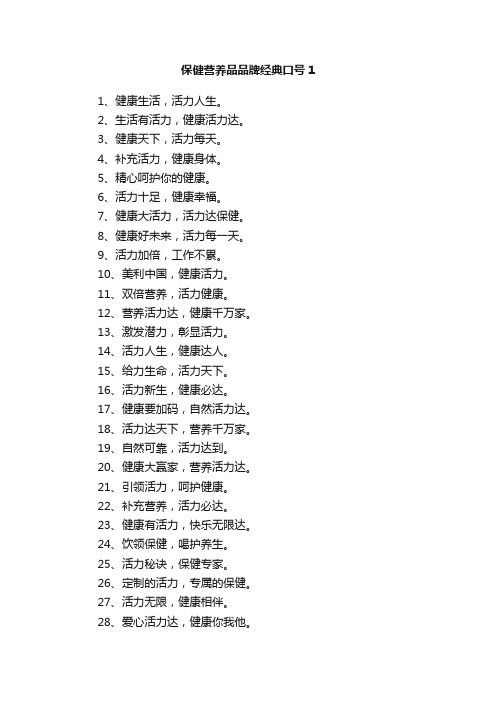 保健营养品品牌经典口号 1

1、健康生活，活力人生。
2、生活有活力，健康活力达。
3、健康天下，活力每天。
4、补充活力，健康身体。
5、精心呵护你的健康。
6、活力十足，健康幸福。
7、健康大活力，活力达保健。
8、健康好未来，活力每一天。
9、活力加倍，工作不累。
10、美利中国，健康活力。
11、双倍营养，活力健康。
12、营养活力达，健康千万家。
13、激发潜力，彰显活力。
14、活力人生，健康达人。
15、给力生命，活力天下。
16、活力新生，健康必达。
17、健康要加码，自然活力达。
18、活力达天下，营养千万家。
19、自然可靠，活力达到。
20、健康大赢家，营养活力达。
21、引领活力，呵护健康。
22、补充营养，活力必达。
23、健康有活力，快乐无限达。
24、饮领保健，喝护养生。
25、活力秘诀，保健专家。
26、定制的活力，专属的保健。
27、活力无限，健康相伴。
28、爱心活力达，健康你我他。